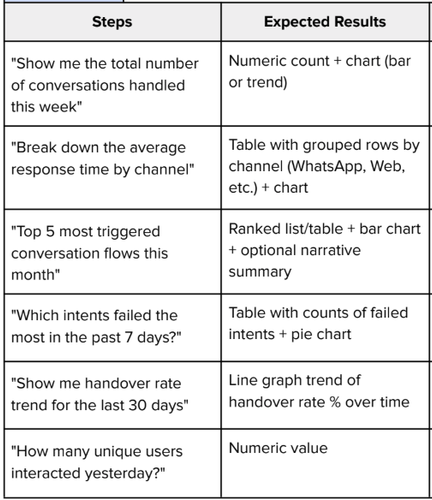 | Steps | Expected Results |
|---|---|
| "Show me the total number of conversations handled this week" | Numeric count + chart (bar or trend) |
| "Break down the average response time by channel" | Table with grouped rows by channel (WhatsApp, Web, etc.) + chart |
| "Top 5 most triggered conversation flows this month" | Ranked list/table + bar chart + optional narrative summary |
| "Which intents failed the most in the past 7 days?" | Table with counts of failed intents + pie chart |
| "Show me handover rate trend for the last 30 days" | Line graph trend of handover rate % over time |
| "How many unique users interacted yesterday?" | Numeric value |